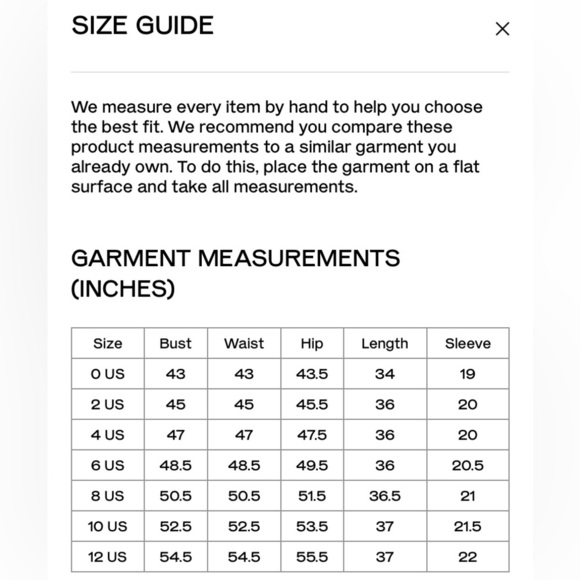 SIZE GUIDE

×

We measure every item by hand to help you choose the best fit. We recommend you compare these product measurements to a similar garment you already own. To do this, place the garment on a flat surface and take all measurements.

GARMENT MEASUREMENTS (INCHES)

| Size | Bust | Waist | Hip | Length | Sleeve |
|---|---|---|---|---|---|
| 0 US | 43 | 43 | 43.5 | 34 | 19 |
| 2 US | 45 | 45 | 45.5 | 36 | 20 |
| 4 US | 47 | 47 | 47.5 | 36 | 20 |
| 6 US | 48.5 | 48.5 | 49.5 | 36 | 20.5 |
| 8 US | 50.5 | 50.5 | 51.5 | 36.5 | 21 |
| 10 US | 52.5 | 52.5 | 53.5 | 37 | 21.5 |
| 12 US | 54.5 | 54.5 | 55.5 | 37 | 22 |